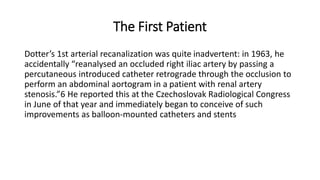 The First Patient

Dotter's 1st arterial recanalization was quite inadvertent: in 1963, he accidentally "reanalysed an occluded right iliac artery by passing a percutaneous introduced catheter retrograde through the occlusion to perform an abdominal aortogram in a patient with renal artery stenosis."6 He reported this at the Czechoslovak Radiological Congress in June of that year and immediately began to conceive of such improvements as balloon-mounted catheters and stents